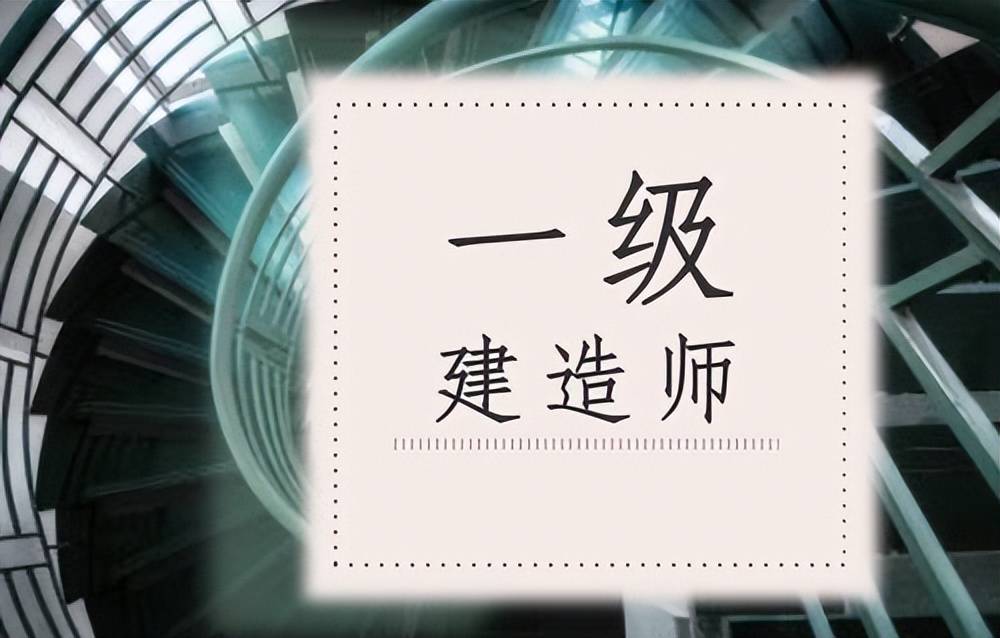 一级
建造师